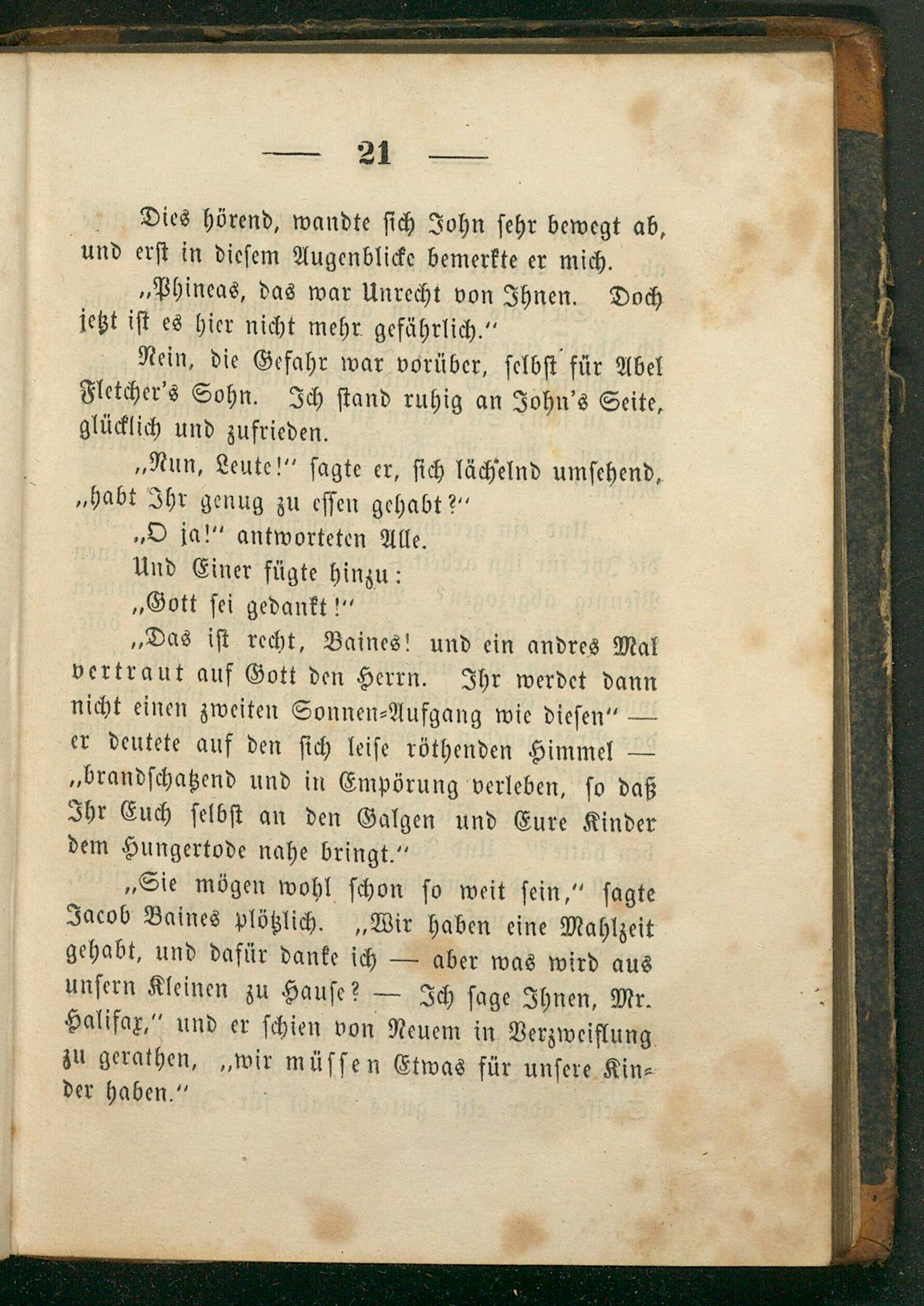 — 21 —

Dies hörend, wandte sich John sehr bewegt ab, und erst in diesem Augenblicke bemerkte er mich.

„Phineas, das war Unrecht von Ihnen. Doch jetzt ist es hier nicht mehr gefährlich.“

Nein, die Gefahr war vorüber, selbst für Abel Fletcher's Sohn. Ich stand ruhig an John's Seite, glücklich und zufrieden.

„Nun, Leute!“ sagte er, sich lächelnd umsehend, „habt Ihr genug zu essen gehabt?“

„O ja!“ antworteten Alle.

Und Einer fügte hinzu:

„Gott sei gedankt!“

„Das ist recht, Baines! und ein andres Mal vertraut auf Gott den Herrn. Ihr werdet dann nicht einen zweiten Sonnen-Aufgang wie diesen“ — er deutete auf den sich leise röthenden Himmel — „brandschatzend und in Empörung verleben, so daß Ihr Euch selbst an den Galgen und Eure Kinder dem Hungertode nahe bringt.“

„Sie mögen wohl schon so weit sein,“ sagte Jacob Baines plötzlich. „Wir haben eine Mahlzeit gehabt, und dafür danke ich — aber was wird aus unsern Kleinen zu Hause? — Ich sage Ihnen, Mr. Halifax,“ und er schien von Neuem in Verzweiflung zu gerathen, „wir müssen Etwas für unsere Kinder haben.“